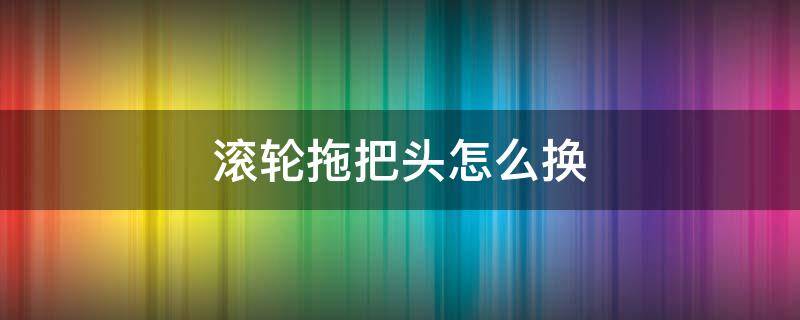 滚轮拖把头怎么换